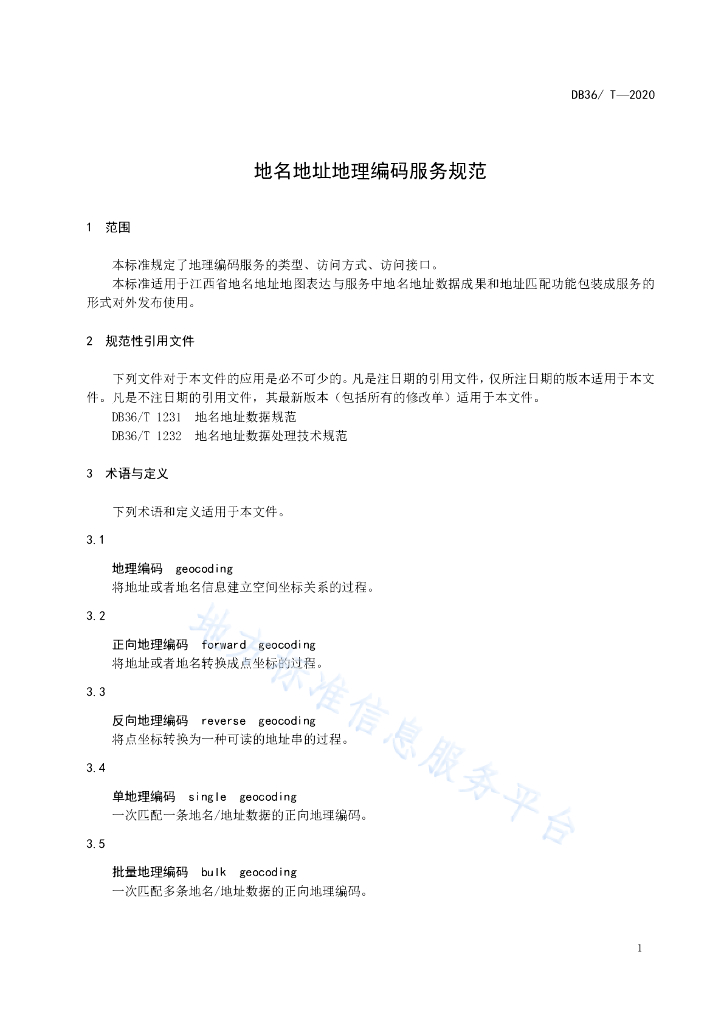 DB36/ T—2020

地名地址地理编码服务规范

1 范围

本标准规定了地理编码服务的类型、访问方式、访问接口。
本标准适用于江西省地名地址地图表达与服务中地名地址数据成果和地址匹配功能包装成服务的形式对外发布使用。

2 规范性引用文件

下列文件对于本文件的应用是必不可少的。凡是注日期的引用文件，仅所注日期的版本适用于本文件。凡是不注日期的引用文件，其最新版本（包括所有的修改单）适用于本文件。
DB36/T 1231 地名地址数据规范
DB36/T 1232 地名地址数据处理技术规范

3 术语与定义

下列术语和定义适用于本文件。

3.1

地理编码 geocoding
将地址或者地名信息建立空间坐标关系的过程。

3.2

正向地理编码 forward geocoding
将地址或者地名转换成点坐标的过程。

3.3

反向地理编码 reverse geocoding
将点坐标转换为一种可读的地址串的过程。

3.4

单地理编码 single geocoding
一次匹配一条地名/地址数据的正向地理编码。

3.5

批量地理编码 bulk geocoding
一次匹配多条地名/地址数据的正向地理编码。

地方标准信息服务平台

1